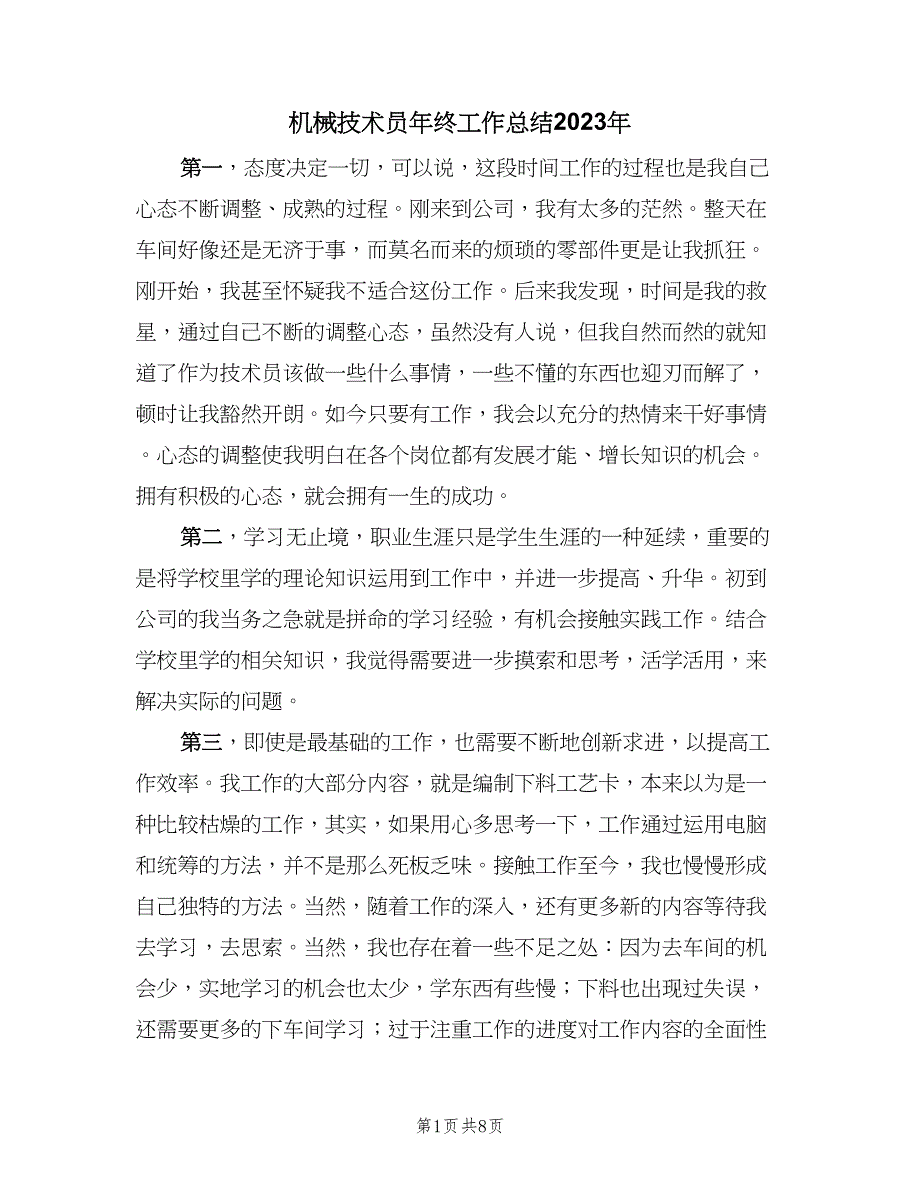 机械技术员年终工作总结2023年

第一，态度决定一切，可以说，这段时间工作的过程也是我自己心态不断调整、成熟的过程。刚来到公司，我有太多的茫然。整天在车间好像还是无济于事，而莫名而来的烦琐的零部件更是让我抓狂。刚开始，我甚至怀疑我不适合这份工作。后来我发现，时间是我的救星，通过自己不断的调整心态，虽然没有人说，但我自然而然的就知道了作为技术员该做一些什么事情，一些不懂的东西也迎刃而解了，顿时让我豁然开朗。如今只要有工作，我会以充分的热情来干好事情。心态的调整使我明白在各个岗位都有发展才能、增长知识的机会。拥有积极的心态，就会拥有一生的成功。

第二，学习无止境，职业生涯只是学生生涯的一种延续，重要的是将学校里学的理论知识运用到工作中，并进一步提高、升华。初到公司的我当务之急就是拼命的学习经验，有机会接触实践工作。结合学校里学的相关知识，我觉得需要进一步摸索和思考，活学活用，来解决实际的问题。

第三，即使是最基础的工作，也需要不断地创新求进，以提高工作效率。我工作的大部分内容，就是编制下料工艺卡，本来以为是一种比较枯燥的工作，其实，如果用心多思考一下，工作通过运用电脑和统筹的方法，并不是那么死板乏味。接触工作至今，我也慢慢形成自己独特的方法。当然，随着工作的深入，还有更多新的内容等待我去学习，去思索。当然，我也存在着一些不足之处：因为去车间的机会少，实地学习的机会也太少，学东西有些慢；下料也出现过失误，还需要更多的下车间学习；过于注重工作的进度对工作内容的全面性

第1页 共8页